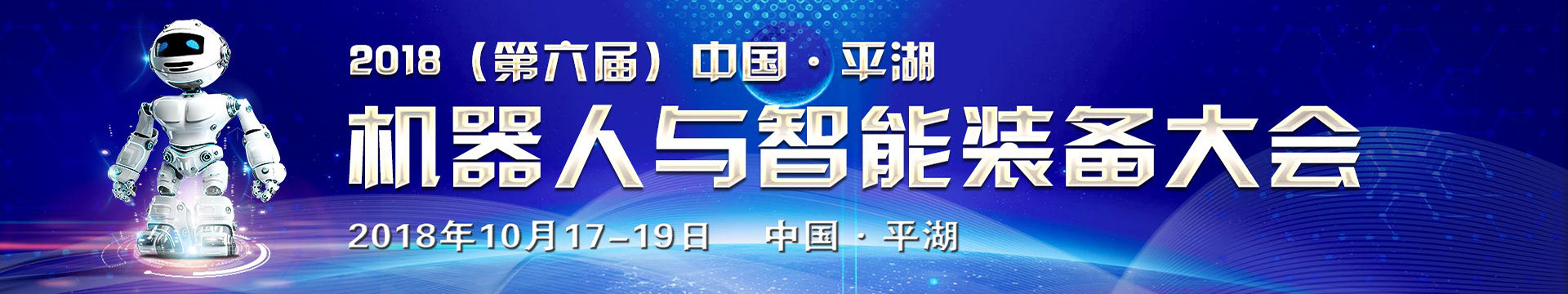 2018（第六届）中国·平湖

机器人与智能装备大会

2018年10月17-19日 中国·平湖